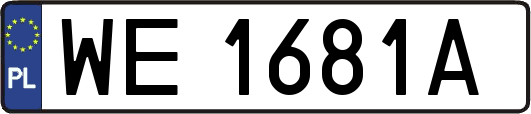 PL

WE 1681A